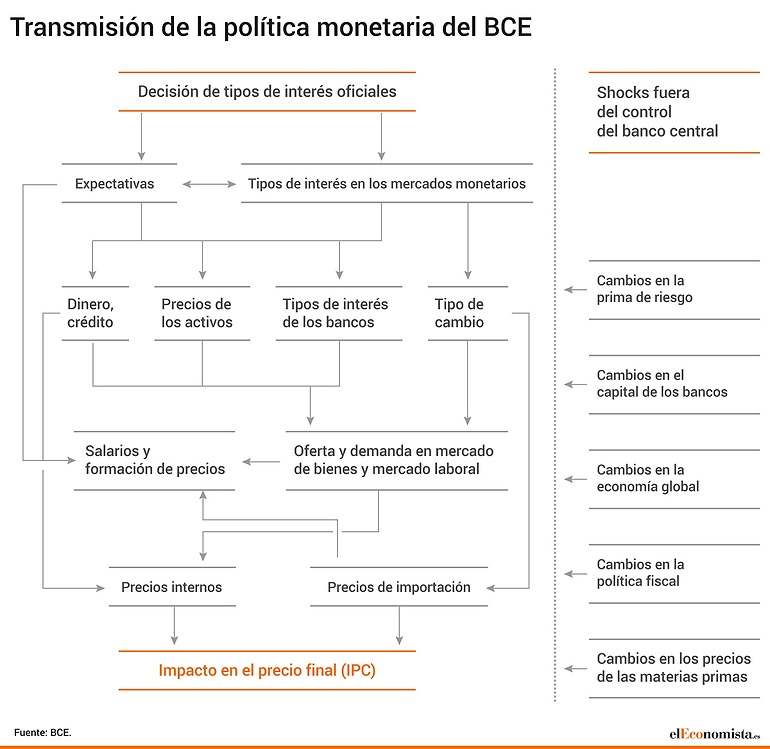 Transmisión de la política monetaria del BCE

Decisión de tipos de interés oficiales

Expectativas

Tipos de interés en los mercados monetarios

Dinero, crédito

Precios de los activos

Tipos de interés de los bancos

Tipo de cambio

Salarios y formación de precios

Oferta y demanda en mercado de bienes y mercado laboral

Precios internos

Precios de importación

Impacto en el precio final (IPC)

Shocks fuera del control del banco central

Cambios en la prima de riesgo

Cambios en el capital de los bancos

Cambios en la economía global

Cambios en la política fiscal

Cambios en los precios de las materias primas

Fuente: BCE.

elEconomista.es